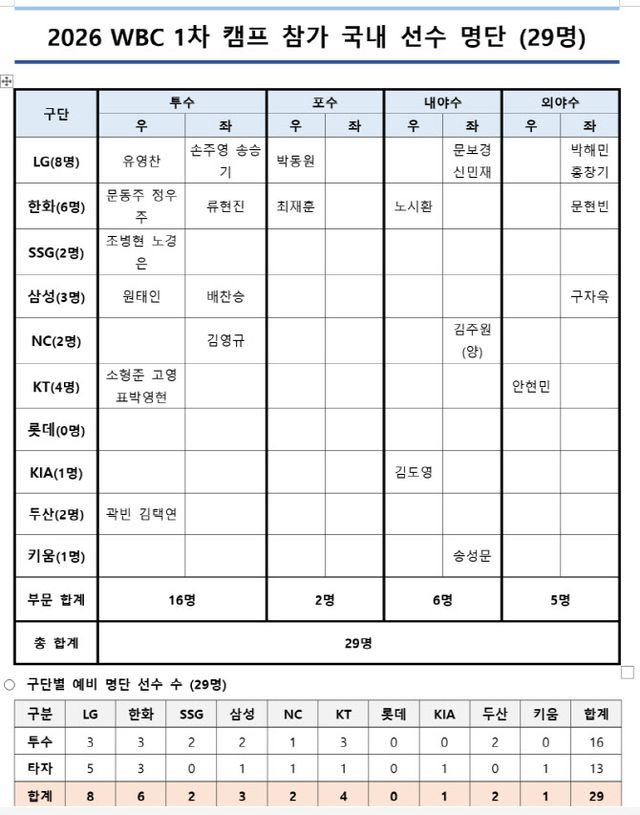 2026 WBC 1차 캠프 참가 국내 선수 명단 (29명)

| 구단 | 투수 우 | 투수 좌 | 포수 우 | 포수 좌 | 내야수 우 | 내야수 좌 | 외야수 우 | 외야수 좌 |
|---|---|---|---|---|---|---|---|---|
| LG(8명) | 유영찬 | 손주영 송승기 | 박동원 | | | 문보경 신민재 | | 박해민 홍창기 |
| 한화(6명) | 문동주 정우주 | 류현진 | 최재훈 | | 노시환 | | | 문현빈 |
| SSG(2명) | 조병현 노경은 | | | | | | | |
| 삼성(3명) | 원태인 | 배찬승 | | | | | | 구자욱 |
| NC(2명) | | 김영규 | | | | 김주원 (양) | | |
| KT(4명) | 소형준 고영표박영현 | | | | | | 안현민 | |
| 롯데(0명) | | | | | | | | |
| KIA(1명) | | | | | 김도영 | | | |
| 두산(2명) | 곽빈 김택연 | | | | | | | |
| 키움(1명) | | | | | | 송성문 | | |
| 부문 합계 | 16명 | | 2명 | | 6명 | | 5명 | |
| 총 합계 | 29명 | | | | | | | |

○ 구단별 예비 명단 선수 수 (29명)

| 구분 | LG | 한화 | SSG | 삼성 | NC | KT | 롯데 | KIA | 두산 | 키움 | 합계 |
|---|---|---|---|---|---|---|---|---|---|---|---|
| 투수 | 3 | 3 | 2 | 2 | 1 | 3 | 0 | 0 | 2 | 0 | 16 |
| 타자 | 5 | 3 | 0 | 1 | 1 | 1 | 0 | 1 | 0 | 1 | 13 |
| 합계 | 8 | 6 | 2 | 3 | 2 | 4 | 0 | 1 | 2 | 1 | 29 |